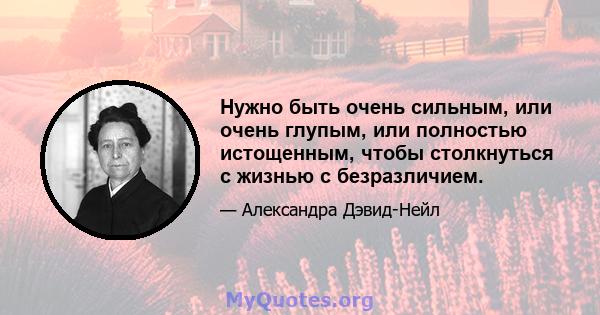 Нужно быть очень сильным, или очень глупым, или полностью истощенным, чтобы столкнуться с жизнью с безразличием.

— Александра Дэвид-Нейл

MyQuotes.org